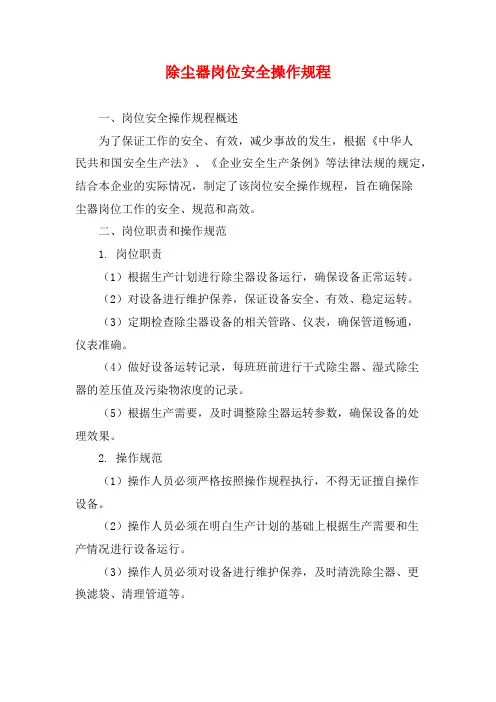 除尘器岗位安全操作规程

一、岗位安全操作规程概述

为了保证工作的安全、有效，减少事故的发生，根据《中华人民共和国安全生产法》、《企业安全生产条例》等法律法规的规定，结合本企业的实际情况，制定了该岗位安全操作规程，旨在确保除尘器岗位工作的安全、规范和高效。

二、岗位职责和操作规范

1. 岗位职责

（1）根据生产计划进行除尘器设备运行，确保设备正常运转。

（2）对设备进行维护保养，保证设备安全、有效、稳定运转。

（3）定期检查除尘器设备的相关管路、仪表，确保管道畅通，仪表准确。

（4）做好设备运转记录，每班班前进行干式除尘器、湿式除尘器的差压值及污染物浓度的记录。

（5）根据生产需要，及时调整除尘器运转参数，确保设备的处理效果。

2. 操作规范

（1）操作人员必须严格按照操作规程执行，不得无证擅自操作设备。

（2）操作人员必须在明白生产计划的基础上根据生产需要和生产情况进行设备运行。

（3）操作人员必须对设备进行维护保养，及时清洗除尘器、更换滤袋、清理管道等。